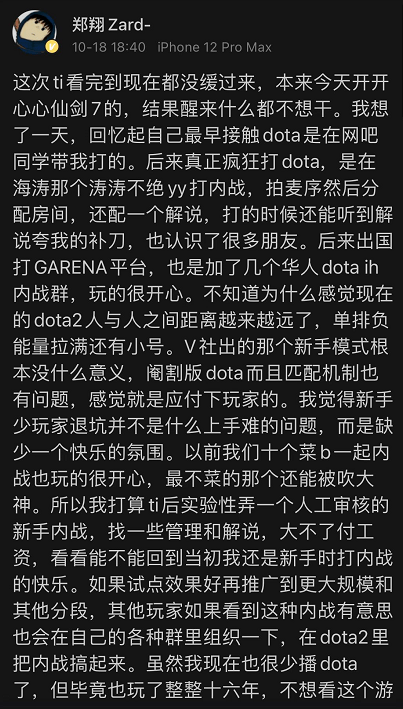 郑翔 Zard-
10-18 18:40 iPhone 12 Pro Max

这次 ti 看完到现在都没缓过来，本来今天开开心心仙剑 7 的，结果醒来什么都不想干。我想了一天，回忆起自己最早接触 dota 是在网吧同学带我打的。后来真正疯狂打 dota，是在海涛那个涛涛不绝 yy 打内战，拍麦序然后分配房间，还配一个解说，打的时候还能听到解说夸我的补刀，也认识了很多朋友。后来出国打 GARENA 平台，也是加了几个华人 dota ih 内战群，玩的很开心。不知道为什么感觉现在的 dota2 人与人之间距离越来越远了，单排负能量拉满还有小号。V 社出的那个新手模式根本没什么意义，阉割版 dota 而且匹配机制也有问题，感觉就是应付下玩家的。我觉得新手少玩家退坑并不是什么上手难的问题，而是缺少一个快乐的氛围。以前我们十个菜 b 一起内战也玩的很开心，最不菜的那个还能被吹大神。所以我打算 ti 后实验性弄一个人工审核的新手内战，找一些管理和解说，大不了付工资，看看能不能回到当初我还是新手时打内战的快乐。如果试点效果好再推广到更大规模和其他分段，其他玩家如果看到这种内战有意思也会在自己的各种群里组织一下，在 dota2 里把内战搞起来。虽然我现在也很少播 dota 了，但毕竟也玩了整整十六年，不想看这个游